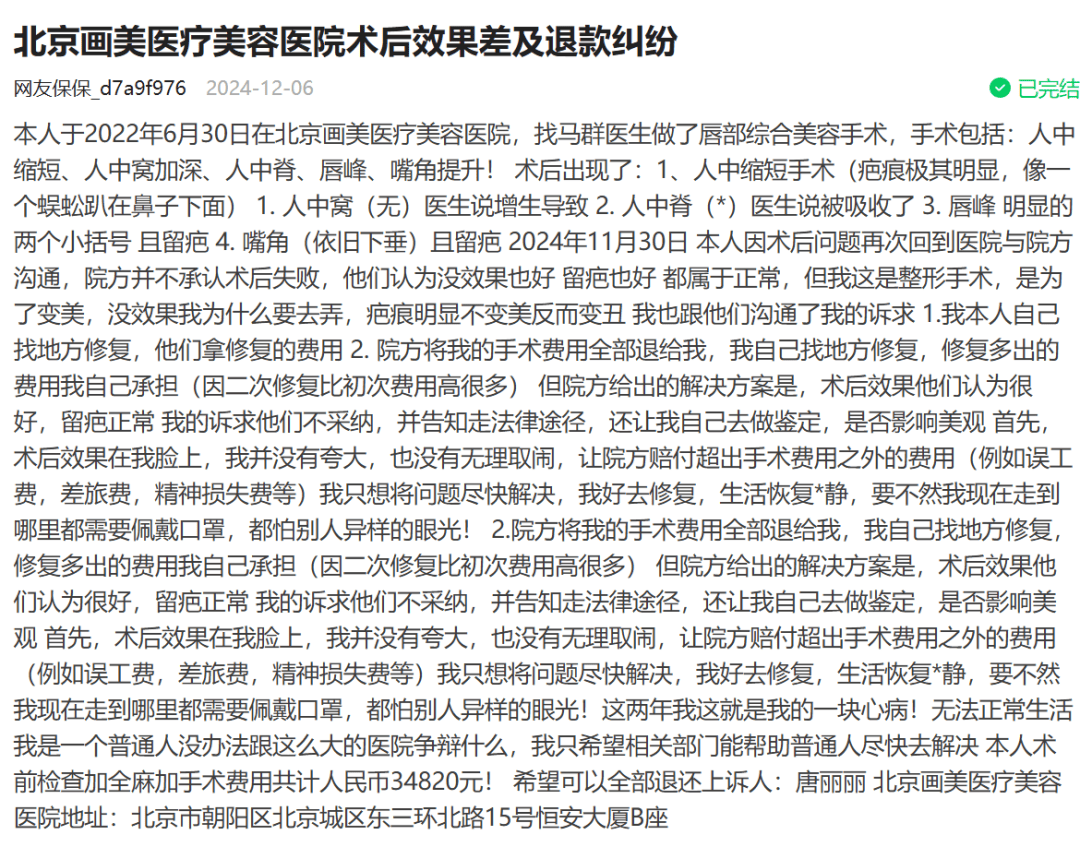 北京画美医疗美容医院术后效果差及退款纠纷

网友保保_d7a9f976 2024-12-06

已完结

本人于2022年6月30日在北京画美医疗美容医院，找马群医生做了唇部综合美容手术，手术包括：人中缩短、人中窝加深、人中脊、唇峰、嘴角提升！ 术后出现了：1、人中缩短手术（疤痕极其明显，像一个蜈蚣趴在鼻子下面） 1. 人中窝（无）医生说增生导致 2. 人中脊（*）医生说被吸收了 3. 唇峰 明显的两个小括号 且留疤 4. 嘴角（依旧下垂）且留疤 2024年11月30日 本人因术后问题再次回到医院与院方沟通，院方并不承认术后失败，他们认为没效果也好 留疤也好 都属于正常，但我这是整形手术，是为了变美，没效果我为什么要去弄，疤痕明显不变美反而变丑 我也跟他们沟通了我的诉求 1.我本人自己找地方修复，他们拿修复的费用 2. 院方将我的手术费用全部退给我，我自己找地方修复，修复多出的费用我自己承担（因二次修复比初次费用高很多） 但院方给出的解决方案是，术后效果他们认为很好，留疤正常 我的诉求他们不采纳，并告知走法律途径，还让我自己去做鉴定，是否影响美观 首先，术后效果在我脸上，我并没有夸大，也没有无理取闹，让院方赔付超出手术费用之外的费用（例如误工费，差旅费，精神损失费等）我只想将问题尽快解决，我好去修复，生活恢复*静，要不然我现在走到哪里都需要佩戴口罩，都怕别人异样的眼光！ 2.院方将我的手术费用全部退给我，我自己找地方修复，修复多出的费用我自己承担（因二次修复比初次费用高很多） 但院方给出的解决方案是，术后效果他们认为很好，留疤正常 我的诉求他们不采纳，并告知走法律途径，还让我自己去做鉴定，是否影响美观 首先，术后效果在我脸上，我并没有夸大，也没有无理取闹，让院方赔付超出手术费用之外的费用（例如误工费，差旅费，精神损失费等）我只想将问题尽快解决，我好去修复，生活恢复*静，要不然我现在走到哪里都需要佩戴口罩，都怕别人异样的眼光！这两年我这就是我的一块心病！无法正常生活 我是一个普通人没办法跟这么大的医院争辩什么，我只希望相关部门能帮助普通人尽快去解决 本人术前检查加全麻加手术费用共计人民币34820元！ 希望可以全部退还上诉人：唐丽丽 北京画美医疗美容医院地址：北京市朝阳区北京城区东三环北路15号恒安大厦B座